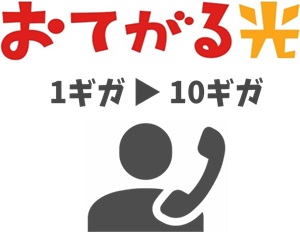 おてがる光

1ギガ ▶ 10ギガ